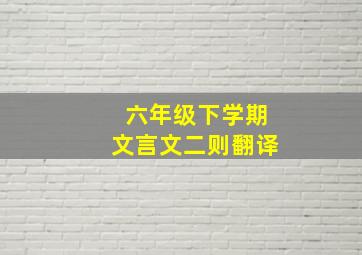 六年级下学期
文言文二则翻译